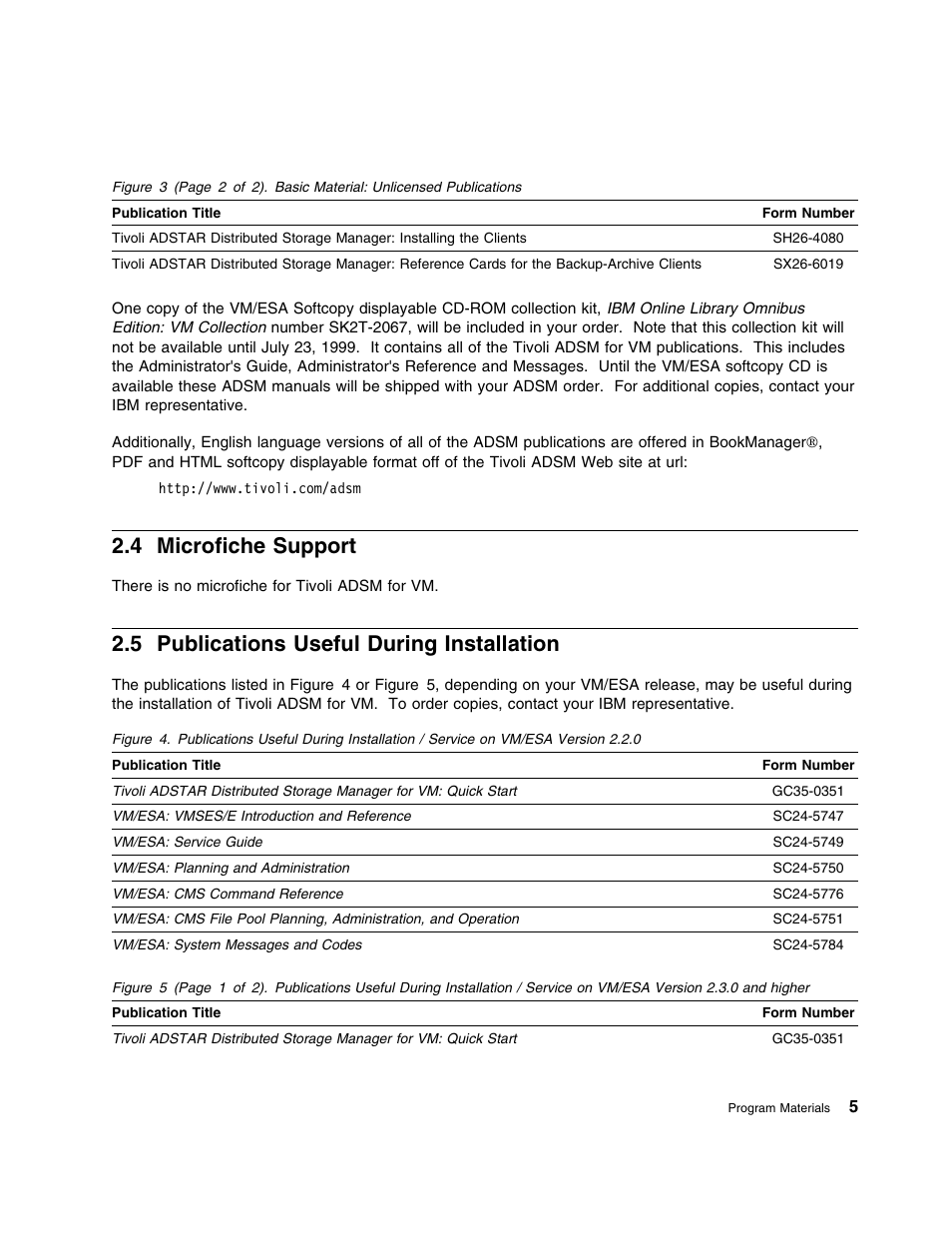 Figure 3 (Page 2 of 2). Basic Material: Unlicensed Publications

| Publication Title | Form Number |
|---|---|
| Tivoli ADSTAR Distributed Storage Manager: Installing the Clients | SH26-4080 |
| Tivoli ADSTAR Distributed Storage Manager: Reference Cards for the Backup-Archive Clients | SX26-6019 |

One copy of the VM/ESA Softcopy displayable CD-ROM collection kit, IBM Online Library Omnibus Edition: VM Collection number SK2T-2067, will be included in your order. Note that this collection kit will not be available until July 23, 1999. It contains all of the Tivoli ADSM for VM publications. This includes the Administrator's Guide, Administrator's Reference and Messages. Until the VM/ESA softcopy CD is available these ADSM manuals will be shipped with your ADSM order. For additional copies, contact your IBM representative.

Additionally, English language versions of all of the ADSM publications are offered in BookManager®, PDF and HTML softcopy displayable format off of the Tivoli ADSM Web site at url:

http://www.tivoli.com/adsm

2.4 Microfiche Support

There is no microfiche for Tivoli ADSM for VM.

2.5 Publications Useful During Installation

The publications listed in Figure 4 or Figure 5, depending on your VM/ESA release, may be useful during the installation of Tivoli ADSM for VM. To order copies, contact your IBM representative.

Figure 4. Publications Useful During Installation / Service on VM/ESA Version 2.2.0

| Publication Title | Form Number |
|---|---|
| Tivoli ADSTAR Distributed Storage Manager for VM: Quick Start | GC35-0351 |
| VM/ESA: VMSES/E Introduction and Reference | SC24-5747 |
| VM/ESA: Service Guide | SC24-5749 |
| VM/ESA: Planning and Administration | SC24-5750 |
| VM/ESA: CMS Command Reference | SC24-5776 |
| VM/ESA: CMS File Pool Planning, Administration, and Operation | SC24-5751 |
| VM/ESA: System Messages and Codes | SC24-5784 |

Figure 5 (Page 1 of 2). Publications Useful During Installation / Service on VM/ESA Version 2.3.0 and higher

| Publication Title | Form Number |
|---|---|
| Tivoli ADSTAR Distributed Storage Manager for VM: Quick Start | GC35-0351 |

Program Materials 5